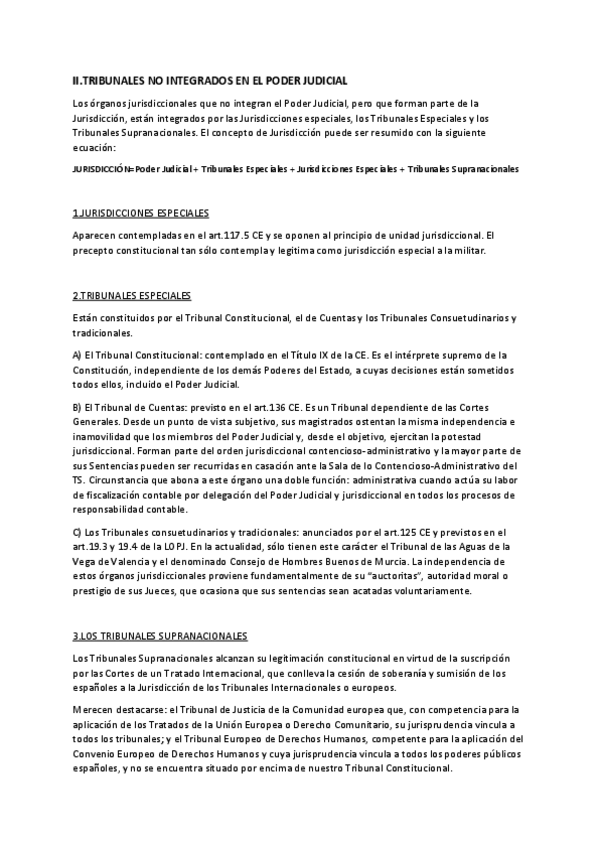 II.TRIBUNALES NO INTEGRADOS EN EL PODER JUDICIAL

Los órganos jurisdiccionales que no integran el Poder Judicial, pero que forman parte de la Jurisdicción, están integrados por las Jurisdicciones especiales, los Tribunales Especiales y los Tribunales Supranacionales. El concepto de Jurisdicción puede ser resumido con la siguiente ecuación:

JURISDICCIÓN=Poder Judicial + Tribunales Especiales + Jurisdicciones Especiales + Tribunales Supranacionales

1.JURISDICCIONES ESPECIALES

Aparecen contempladas en el art.117.5 CE y se oponen al principio de unidad jurisdiccional. El precepto constitucional tan sólo contempla y legitima como jurisdicción especial a la militar.

2.TRIBUNALES ESPECIALES

Están constituidos por el Tribunal Constitucional, el de Cuentas y los Tribunales Consuetudinarios y tradicionales.

A) El Tribunal Constitucional: contemplado en el Título IX de la CE. Es el intérprete supremo de la Constitución, independiente de los demás Poderes del Estado, a cuyas decisiones están sometidos todos ellos, incluido el Poder Judicial.

B) El Tribunal de Cuentas: previsto en el art.136 CE. Es un Tribunal dependiente de las Cortes Generales. Desde un punto de vista subjetivo, sus magistrados ostentan la misma independencia e inamovilidad que los miembros del Poder Judicial y, desde el objetivo, ejercitan la potestad jurisdiccional. Forman parte del orden jurisdiccional contencioso-administrativo y la mayor parte de sus Sentencias pueden ser recurridas en casación ante la Sala de lo Contencioso-Administrativo del TS. Circunstancia que abona a este órgano una doble función: administrativa cuando actúa su labor de fiscalización contable por delegación del Poder Judicial y jurisdiccional en todos los procesos de responsabilidad contable.

C) Los Tribunales consuetudinarios y tradicionales: anunciados por el art.125 CE y previstos en el art.19.3 y 19.4 de la LOPJ. En la actualidad, sólo tienen este carácter el Tribunal de las Aguas de la Vega de Valencia y el denominado Consejo de Hombres Buenos de Murcia. La independencia de estos órganos jurisdiccionales proviene fundamentalmente de su "auctoritas", autoridad moral o prestigio de sus Jueces, que ocasiona que sus sentencias sean acatadas voluntariamente.

3.LOS TRIBUNALES SUPRANACIONALES

Los Tribunales Supranacionales alcanzan su legitimación constitucional en virtud de la suscripción por las Cortes de un Tratado Internacional, que conlleva la cesión de soberanía y sumisión de los españoles a la Jurisdicción de los Tribunales Internacionales o europeos.

Merecen destacarse: el Tribunal de Justicia de la Comunidad europea que, con competencia para la aplicación de los Tratados de la Unión Europea o Derecho Comunitario, su jurisprudencia vincula a todos los tribunales; y el Tribunal Europeo de Derechos Humanos, competente para la aplicación del Convenio Europeo de Derechos Humanos y cuya jurisprudencia vincula a todos los poderes públicos españoles, y no se encuentra situado por encima de nuestro Tribunal Constitucional.